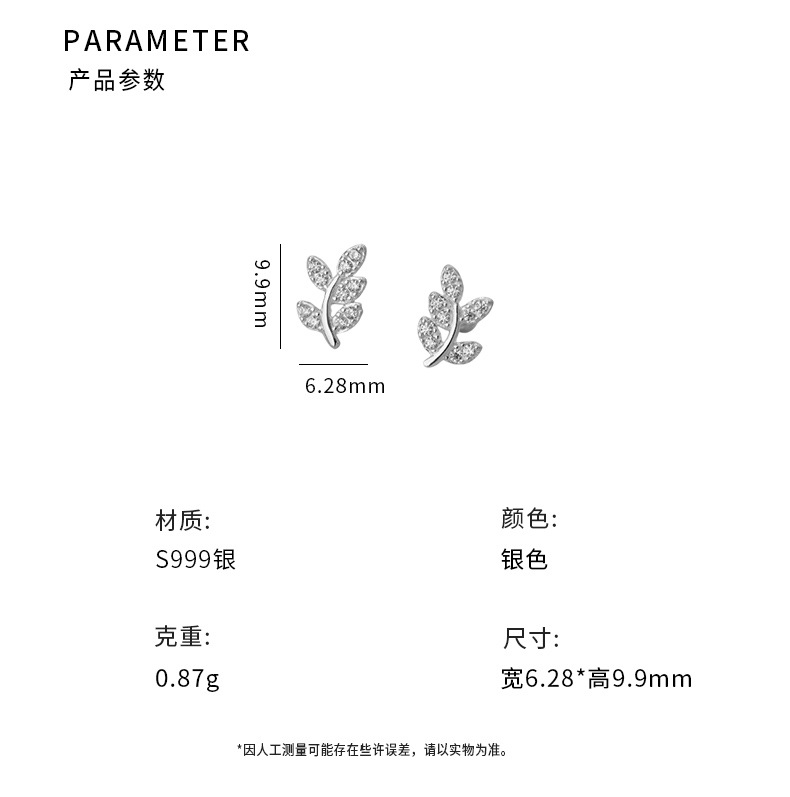 PARAMETER
产品参数

9.9mm

6.28mm

材质:
S999银

克重:
0.87g

颜色:
银色

尺寸:
宽6.28*高9.9mm

*因人工测量可能存在些许误差，请以实物为准。